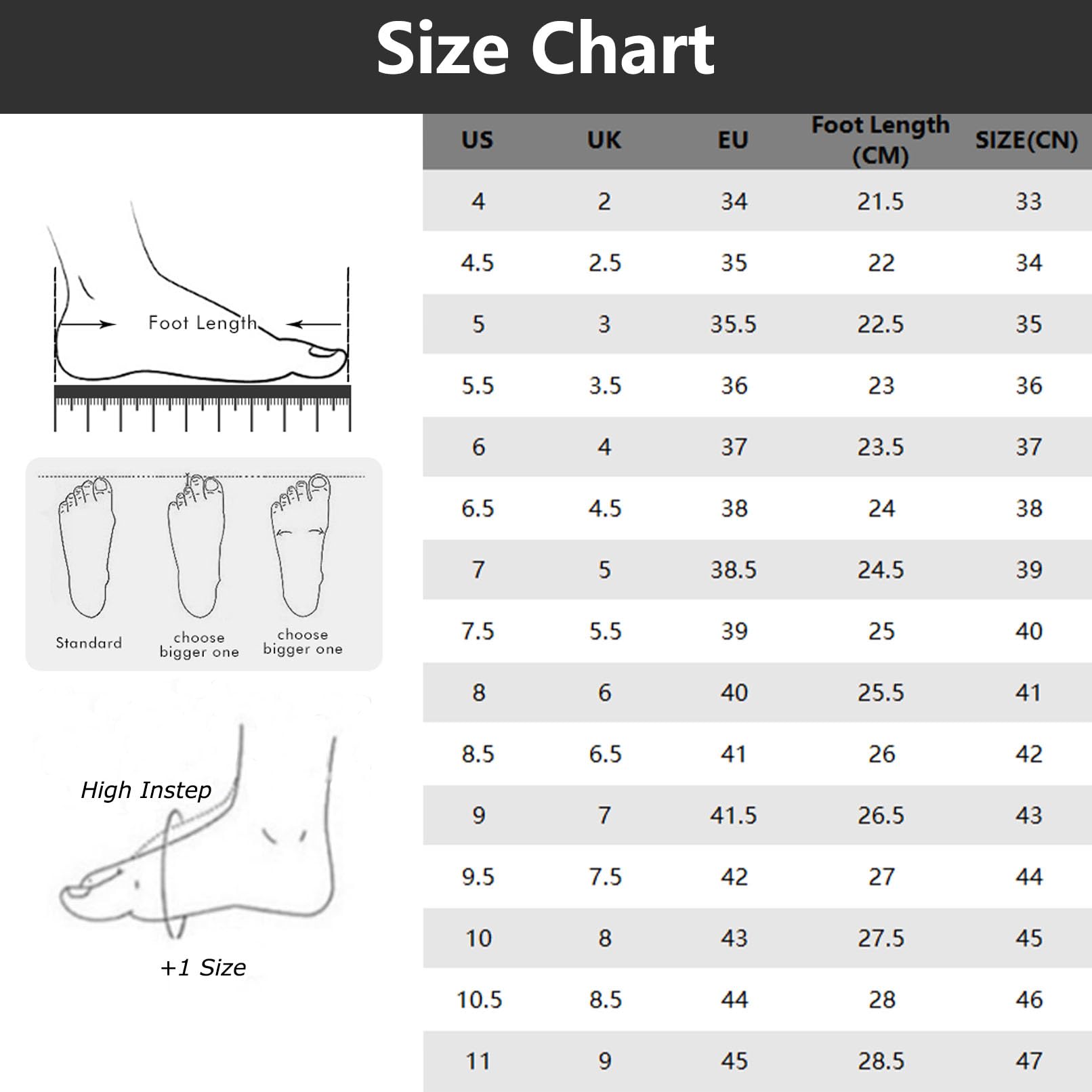 Size Chart

Foot Length

Standard

choose bigger one

choose bigger one

High Instep

+1 Size

| US | UK | EU | Foot Length (CM) | SIZE(CN) |
|---|---|---|---|---|
| 4 | 2 | 34 | 21.5 | 33 |
| 4.5 | 2.5 | 35 | 22 | 34 |
| 5 | 3 | 35.5 | 22.5 | 35 |
| 5.5 | 3.5 | 36 | 23 | 36 |
| 6 | 4 | 37 | 23.5 | 37 |
| 6.5 | 4.5 | 38 | 24 | 38 |
| 7 | 5 | 38.5 | 24.5 | 39 |
| 7.5 | 5.5 | 39 | 25 | 40 |
| 8 | 6 | 40 | 25.5 | 41 |
| 8.5 | 6.5 | 41 | 26 | 42 |
| 9 | 7 | 41.5 | 26.5 | 43 |
| 9.5 | 7.5 | 42 | 27 | 44 |
| 10 | 8 | 43 | 27.5 | 45 |
| 10.5 | 8.5 | 44 | 28 | 46 |
| 11 | 9 | 45 | 28.5 | 47 |